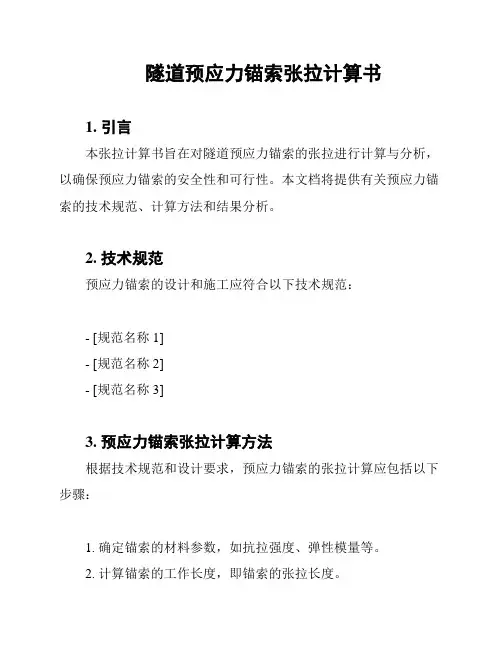 隧道预应力锚索张拉计算书

1. 引言

本张拉计算书旨在对隧道预应力锚索的张拉进行计算与分析，以确保预应力锚索的安全性和可行性。本文档将提供有关预应力锚索的技术规范、计算方法和结果分析。

2. 技术规范

预应力锚索的设计和施工应符合以下技术规范：

- [规范名称 1]
- [规范名称 2]
- [规范名称 3]

3. 预应力锚索张拉计算方法

根据技术规范和设计要求，预应力锚索的张拉计算应包括以下步骤：

1. 确定锚索的材料参数，如抗拉强度、弹性模量等。
2. 计算锚索的工作长度，即锚索的张拉长度。